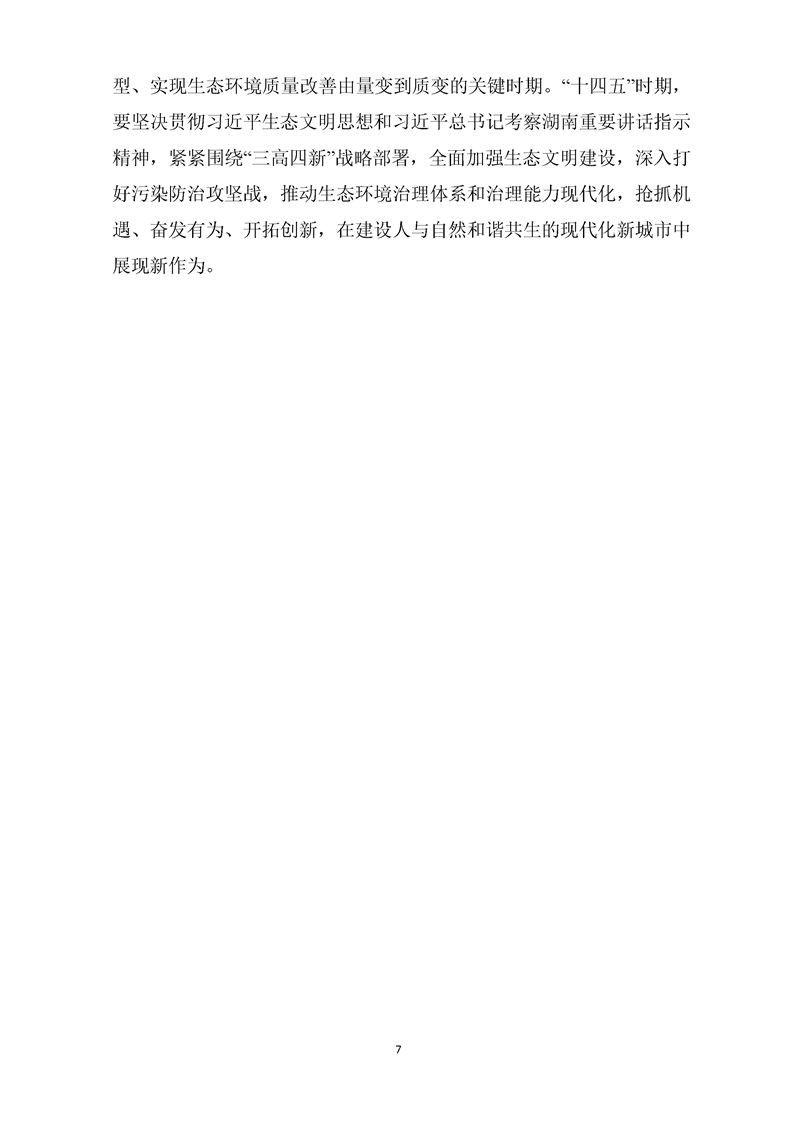 型、实现生态环境质量改善由量变到质变的关键时期。“十四五”时期，要坚决贯彻习近平生态文明思想和习近平总书记考察湖南重要讲话指示精神，紧紧围绕“三高四新”战略部署，全面加强生态文明建设，深入打好污染防治攻坚战，推动生态环境治理体系和治理能力现代化，抢抓机遇、奋发有为、开拓创新，在建设人与自然和谐共生的现代化新城市中展现新作为。

7